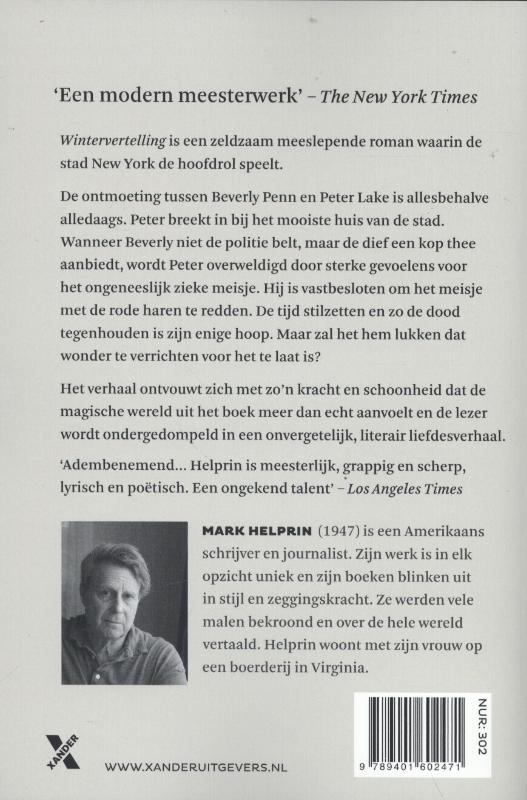 'Een modern meesterwerk' – The New York Times

Wintervertelling is een zeldzaam meeslepende roman waarin de stad New York de hoofdrol speelt.

De ontmoeting tussen Beverly Penn en Peter Lake is allesbehalve alledaags. Peter breekt in bij het mooiste huis van de stad. Wanneer Beverly niet de politie belt, maar de dief een kop thee aanbiedt, wordt Peter overweldigd door sterke gevoelens voor het ongeneeslijk zieke meisje. Hij is vastbesloten om het meisje met de rode haren te redden. De tijd stilzetten en zo de dood tegenhouden is zijn enige hoop. Maar zal het hem lukken dat wonder te verrichten voor het te laat is?

Het verhaal ontvouwt zich met zo'n kracht en schoonheid dat de magische wereld uit het boek meer dan echt aanvoelt en de lezer wordt ondergedompeld in een onvergetelijk, literair liefdesverhaal.

'Adembenemend... Helprin is meesterlijk, grappig en scherp, lyrisch en poëtisch. Een ongekend talent' – Los Angeles Times

MARK HELPRIN (1947) is een Amerikaans schrijver en journalist. Zijn werk is in elk opzicht uniek en zijn boeken blinken uit in stijl en zeggingskracht. Ze werden vele malen bekroond en over de hele wereld vertaald. Helprin woont met zijn vrouw op een boerderij in Virginia.

XANDER

WWW.XANDERUITGEVERS.NL

NUR: 302

9 789401 602471